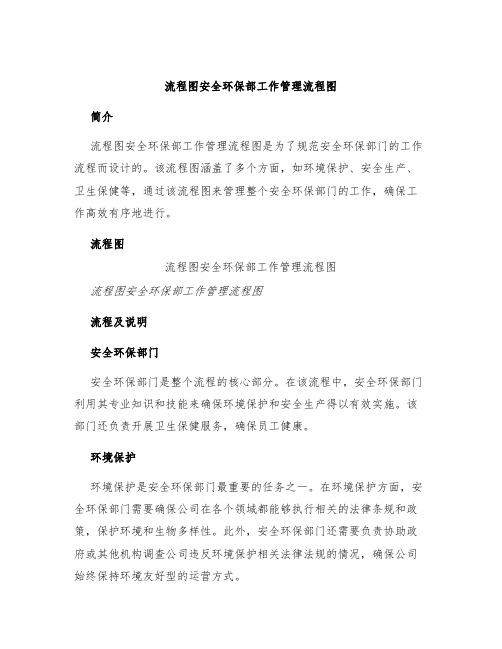 流程图安全环保部工作管理流程图

简介

流程图安全环保部工作管理流程图是为了规范安全环保部门的工作流程而设计的。该流程图涵盖了多个方面，如环境保护、安全生产、卫生保健等，通过该流程图来管理整个安全环保部门的工作，确保工作高效有序地进行。

流程图

流程图安全环保部工作管理流程图

流程图安全环保部工作管理流程图

流程及说明

安全环保部门

安全环保部门是整个流程的核心部分。在该流程中，安全环保部门利用其专业知识和技能来确保环境保护和安全生产得以有效实施。该部门还负责开展卫生保健服务，确保员工健康。

环境保护

环境保护是安全环保部门最重要的任务之一。在环境保护方面，安全环保部门需要确保公司在各个领域都能够执行相关的法律条规和政策，保护环境和生物多样性。此外，安全环保部门还需要负责协助政府或其他机构调查公司违反环境保护相关法律法规的情况，确保公司始终保持环境友好型的运营方式。